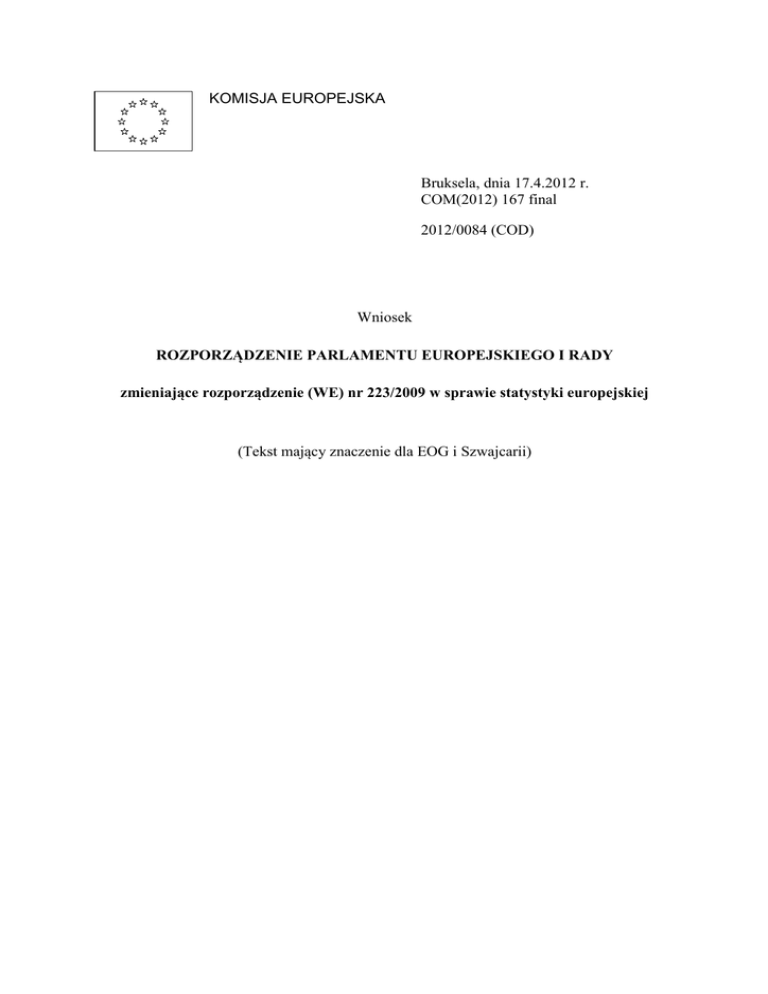 KOMISJA EUROPEJSKA

Bruksela, dnia 17.4.2012 r.
COM(2012) 167 final

2012/0084 (COD)

Wniosek

ROZPORZĄDZENIE PARLAMENTU EUROPEJSKIEGO I RADY

zmieniające rozporządzenie (WE) nr 223/2009 w sprawie statystyki europejskiej

(Tekst mający znaczenie dla EOG i Szwajcarii)